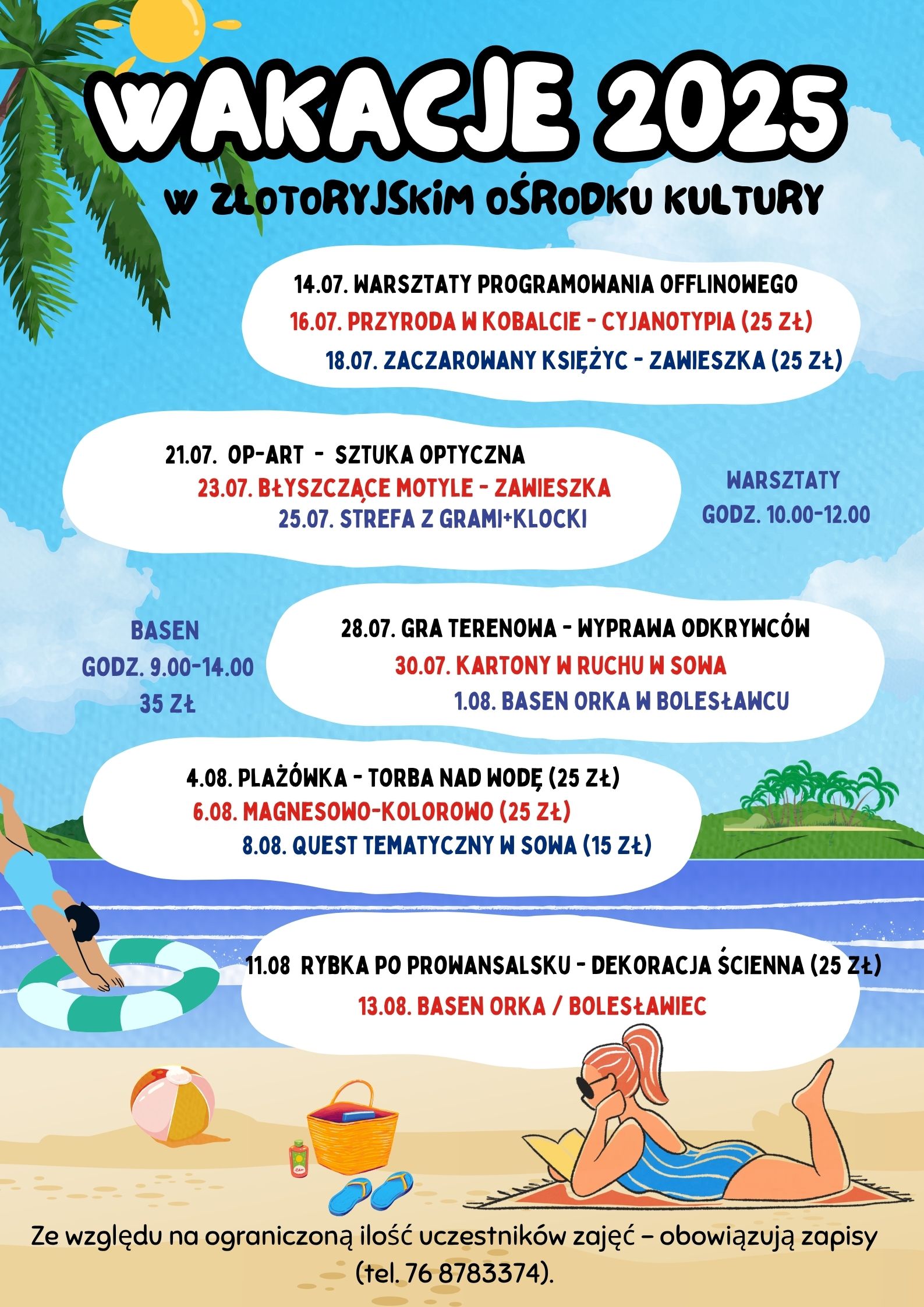 WAKACJE 2025

W ZŁOTORYJSKIM OŚRODKU KULTURY

14.07. WARSZTATY PROGRAMOWANIA OFFLINOWEGO
16.07. PRZYRODA W KOBALCIE - CYJANOTYPIA (25 ZŁ)
18.07. ZACZAROWANY KSIĘŻYC - ZAWIESZKA (25 ZŁ)

21.07. OP-ART - SZTUKA OPTYCZNA
23.07. BŁYSZCZĄCE MOTYLE - ZAWIESZKA
25.07. STREFA Z GRAMI+KLOCKI

WARSZTATY
GODZ. 10.00-12.00

BASEN
GODZ. 9.00-14.00
35 ZŁ

28.07. GRA TERENOWA - WYPRAWA ODKRYWCÓW
30.07. KARTONY W RUCHU W SOWA
1.08. BASEN ORKA W BOLESŁAWCU

4.08. PLAŻÓWKA - TORBA NAD WODĘ (25 ZŁ)
6.08. MAGNESOWO-KOLOROWO (25 ZŁ)
8.08. QUEST TEMATYCZNY W SOWA (15 ZŁ)

11.08 RYBKA PO PROWANSALSKU - DEKORACJA ŚCIENNA (25 ZŁ)
13.08. BASEN ORKA / BOLESŁAWIEC

Ze względu na ograniczoną ilość uczestników zajęć – obowiązują zapisy (tel. 76 8783374).